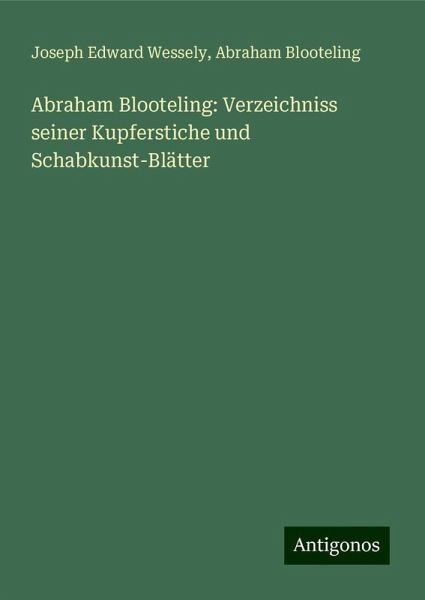 Joseph Edward Wessely, Abraham Blooteling

Abraham Blooteling: Verzeichniss seiner Kupferstiche und Schabkunst-Blätter

Antigonos